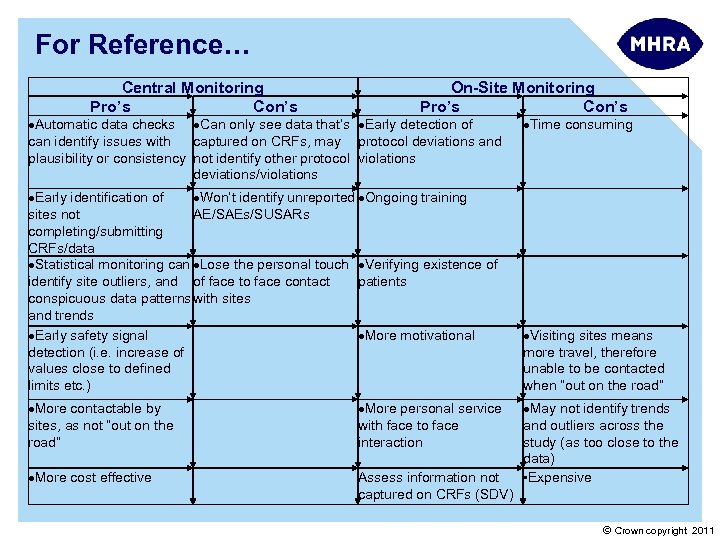 For Reference…

MHRA

| Central Monitoring | | On-Site Monitoring | |
|---|---|---|---|
| Pro's | Con's | Pro's | Con's |
| •Automatic data checks can identify issues with plausibility or consistency | •Can only see data that's captured on CRFs, may not identify other protocol deviations/violations | •Early detection of protocol deviations and violations | •Time consuming |
| •Early identification of sites not completing/submitting CRFs/data | •Won't identify unreported AE/SAEs/SUSARs | •Ongoing training | |
| •Statistical monitoring can identify site outliers, and conspicuous data patterns and trends | •Lose the personal touch of face to face contact with sites | •Verifying existence of patients | |
| •Early safety signal detection (i.e. increase of values close to defined limits etc.) | | •More motivational | •Visiting sites means more travel, therefore unable to be contacted when "out on the road" |
| •More contactable by sites, as not "out on the road" | | •More personal service with face to face interaction | •May not identify trends and outliers across the study (as too close to the data) |
| •More cost effective | | Assess information not captured on CRFs (SDV) | •Expensive |

© Crown copyright 2011